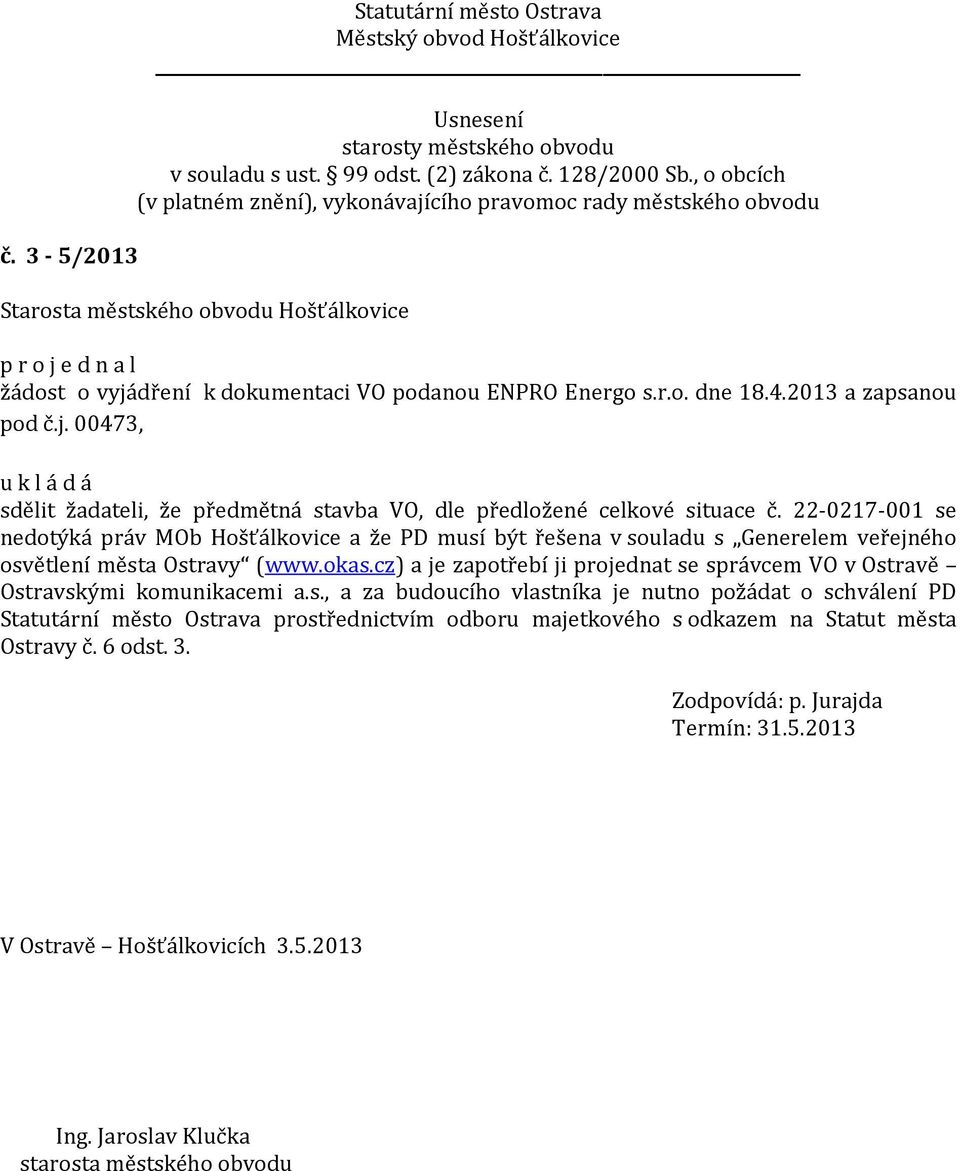 Statutární město Ostrava
Městský obvod Hošťálkovice

Usnesení
starosty městského obvodu
v souladu s ust. § 99 odst. (2) zákona č. 128/2000 Sb., o obcích
(v platném znění), vykonávajícího pravomoc rady městského obvodu

č. 3 - 5/2013

Starosta městského obvodu Hošťálkovice

p r o j e d n a l
žádost o vyjádření k dokumentaci VO podanou ENPRO Energo s.r.o. dne 18.4.2013 a zapsanou pod č.j. 00473,

u k l á d á
sdělit žadateli, že předmětná stavba VO, dle předložené celkové situace č. 22-0217-001 se nedotýká práv MOb Hošťálkovice a že PD musí být řešena v souladu s „Generelem veřejného osvětlení města Ostravy“ (www.okas.cz) a je zapotřebí ji projednat se správcem VO v Ostravě – Ostravskými komunikacemi a.s., a za budoucího vlastníka je nutno požádat o schválení PD Statutární město Ostrava prostřednictvím odboru majetkového s odkazem na Statut města Ostravy č. 6 odst. 3.

Zodpovídá: p. Jurajda
Termín: 31.5.2013

V Ostravě – Hošťálkovicích 3.5.2013

Ing. Jaroslav Klučka
starosta městského obvodu